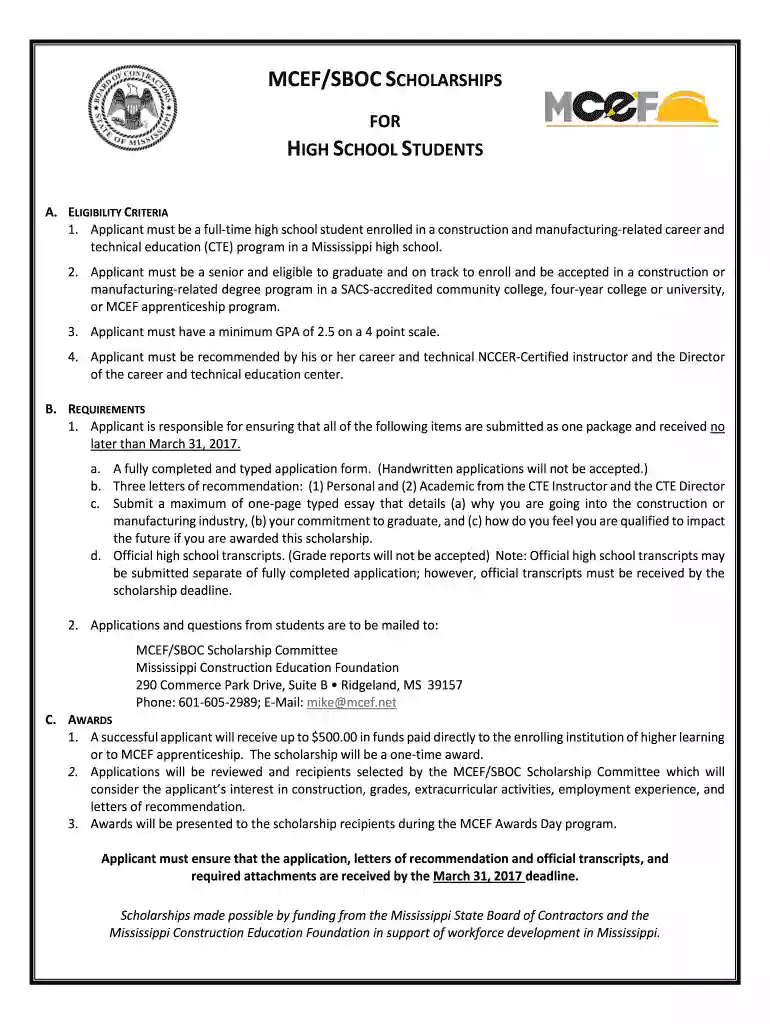 BOARD OF CONTRACTORS STATE OF MISSISSIPPI

MCEF/SBOC SCHOLARSHIPS

FOR

HIGH SCHOOL STUDENTS

MCEF

A. ELIGIBILITY CRITERIA
1. Applicant must be a full-time high school student enrolled in a construction and manufacturing-related career and technical education (CTE) program in a Mississippi high school.
2. Applicant must be a senior and eligible to graduate and on track to enroll and be accepted in a construction or manufacturing-related degree program in a SACS-accredited community college, four-year college or university, or MCEF apprenticeship program.
3. Applicant must have a minimum GPA of 2.5 on a 4 point scale.
4. Applicant must be recommended by his or her career and technical NCCER-Certified instructor and the Director of the career and technical education center.

B. REQUIREMENTS
1. Applicant is responsible for ensuring that all of the following items are submitted as one package and received no later than March 31, 2017.
a. A fully completed and typed application form. (Handwritten applications will not be accepted.)
b. Three letters of recommendation: (1) Personal and (2) Academic from the CTE Instructor and the CTE Director
c. Submit a maximum of one-page typed essay that details (a) why you are going into the construction or manufacturing industry, (b) your commitment to graduate, and (c) how do you feel you are qualified to impact the future if you are awarded this scholarship.
d. Official high school transcripts. (Grade reports will not be accepted) Note: Official high school transcripts may be submitted separate of fully completed application; however, official transcripts must be received by the scholarship deadline.

2. Applications and questions from students are to be mailed to:
MCEF/SBOC Scholarship Committee
Mississippi Construction Education Foundation
290 Commerce Park Drive, Suite B • Ridgeland, MS 39157
Phone: 601-605-2989; E-Mail: mike@mcef.net

C. AWARDS
1. A successful applicant will receive up to $500.00 in funds paid directly to the enrolling institution of higher learning or to MCEF apprenticeship. The scholarship will be a one-time award.
2. Applications will be reviewed and recipients selected by the MCEF/SBOC Scholarship Committee which will consider the applicant's interest in construction, grades, extracurricular activities, employment experience, and letters of recommendation.
3. Awards will be presented to the scholarship recipients during the MCEF Awards Day program.

Applicant must ensure that the application, letters of recommendation and official transcripts, and required attachments are received by the March 31, 2017 deadline.

Scholarships made possible by funding from the Mississippi State Board of Contractors and the Mississippi Construction Education Foundation in support of workforce development in Mississippi.